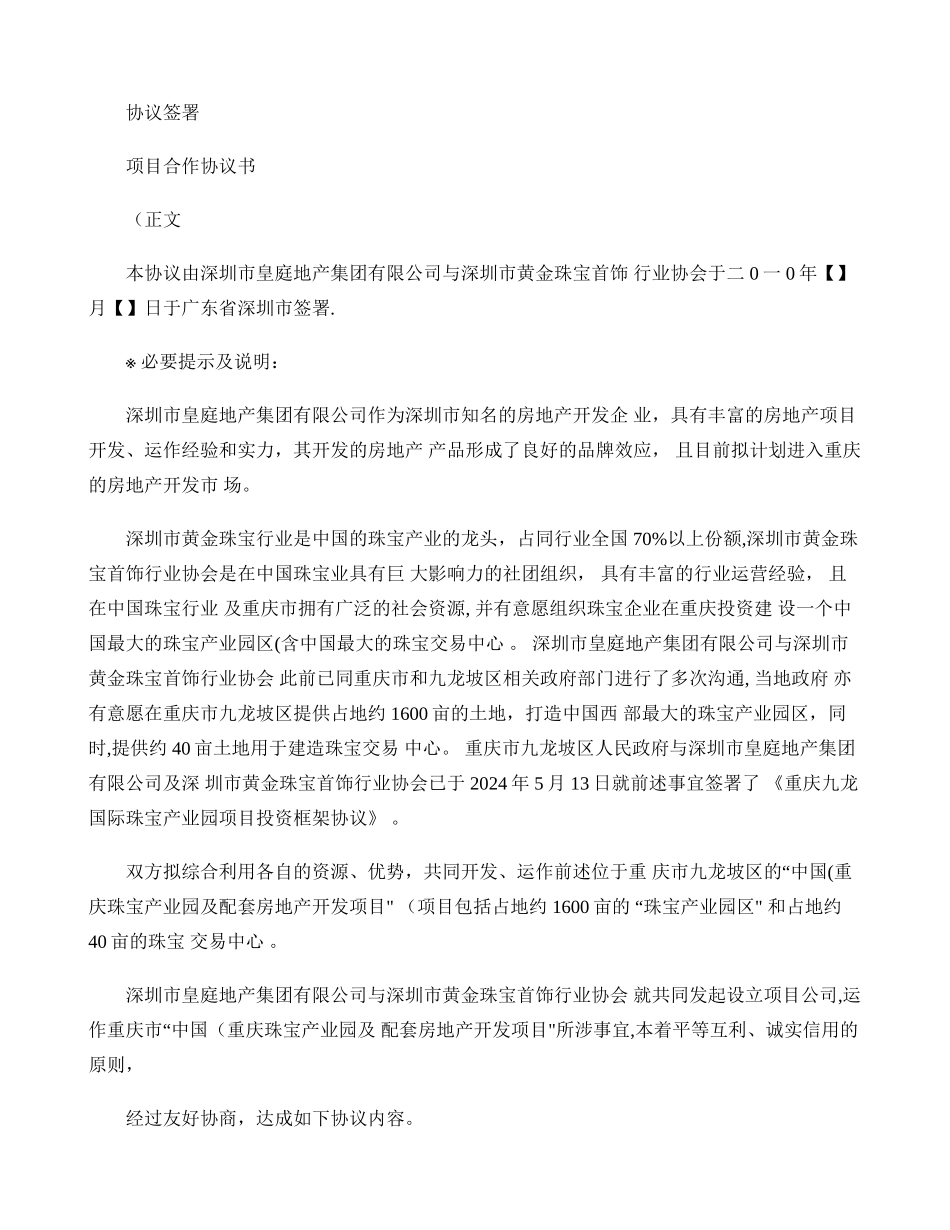 协议签署

项目合作协议书

（正文

本协议由深圳市皇庭地产集团有限公司与深圳市黄金珠宝首饰 行业协会于二 0 一 0 年【】月【】日于广东省深圳市签署.

※ 必要提示及说明：

深圳市皇庭地产集团有限公司作为深圳市知名的房地产开发企 业，具有丰富的房地产项目开发、运作经验和实力，其开发的房地产 产品形成了良好的品牌效应， 且目前拟计划进入重庆的房地产开发市 场。

深圳市黄金珠宝行业是中国的珠宝产业的龙头， 占同行业全国 70%以上份额,深圳市黄金珠宝首饰行业协会是在中国珠宝业具有巨 大影响力的社团组织， 具有丰富的行业运营经验， 且在中国珠宝行业 及重庆市拥有广泛的社会资源, 并有意愿组织珠宝企业在重庆投资建 设一个中国最大的珠宝产业园区(含中国最大的珠宝交易中心 。 深圳市皇庭地产集团有限公司与深圳市黄金珠宝首饰行业协会 此前已同重庆市和九龙坡区相关政府部门进行了多次沟通, 当地政府 亦有意愿在重庆市九龙坡区提供占地约 1600 亩的土地，打造中国西 部最大的珠宝产业园区，同时,提供约 40 亩土地用于建造珠宝交易 中心。 重庆市九龙坡区人民政府与深圳市皇庭地产集团有限公司及深 圳市黄金珠宝首饰行业协会已于 2024 年 5 月 13 日就前述事宜签署了 《重庆九龙国际珠宝产业园项目投资框架协议》 。

双方拟综合利用各自的资源、优势，共同开发、运作前述位于重 庆市九龙坡区的“中国(重庆珠宝产业园及配套房地产开发项目" （项目包括占地约 1600 亩的 “珠宝产业园区" 和占地约 40 亩的珠宝 交易中心 。

深圳市皇庭地产集团有限公司与深圳市黄金珠宝首饰行业协会 就共同发起设立项目公司,运作重庆市“中国（重庆珠宝产业园及 配套房地产开发项目"所涉事宜,本着平等互利、诚实信用的原则，

经过友好协商，达成如下协议内容。